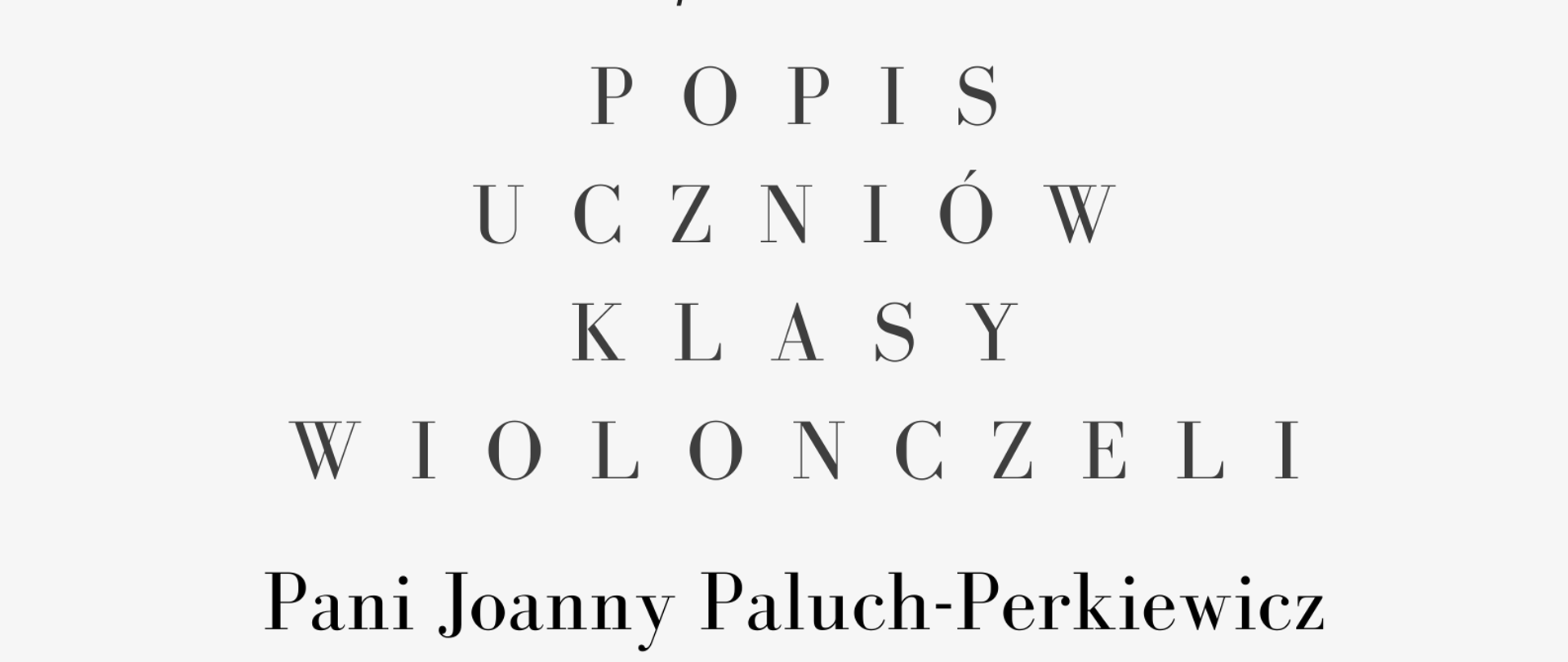 POPIS
UCZNIÓW
KLASY
WIOLONCZELI

Pani Joanny Paluch-Perkiewicz